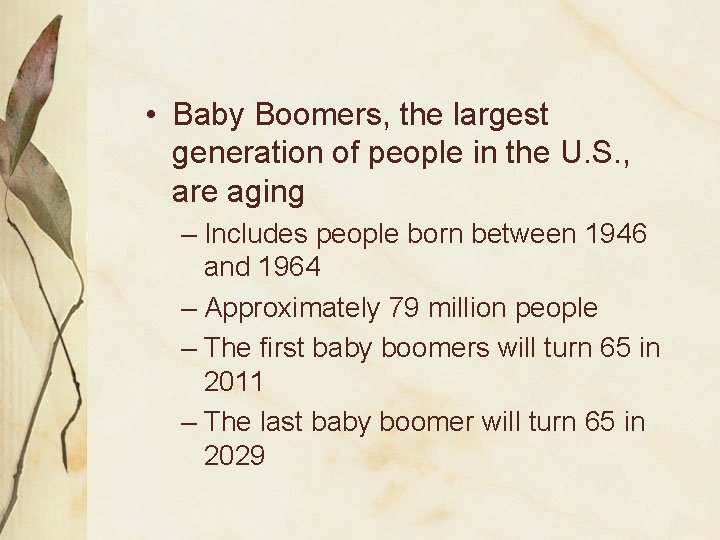 • Baby Boomers, the largest generation of people in the U.S., are aging

– Includes people born between 1946 and 1964

– Approximately 79 million people

– The first baby boomers will turn 65 in 2011

– The last baby boomer will turn 65 in 2029